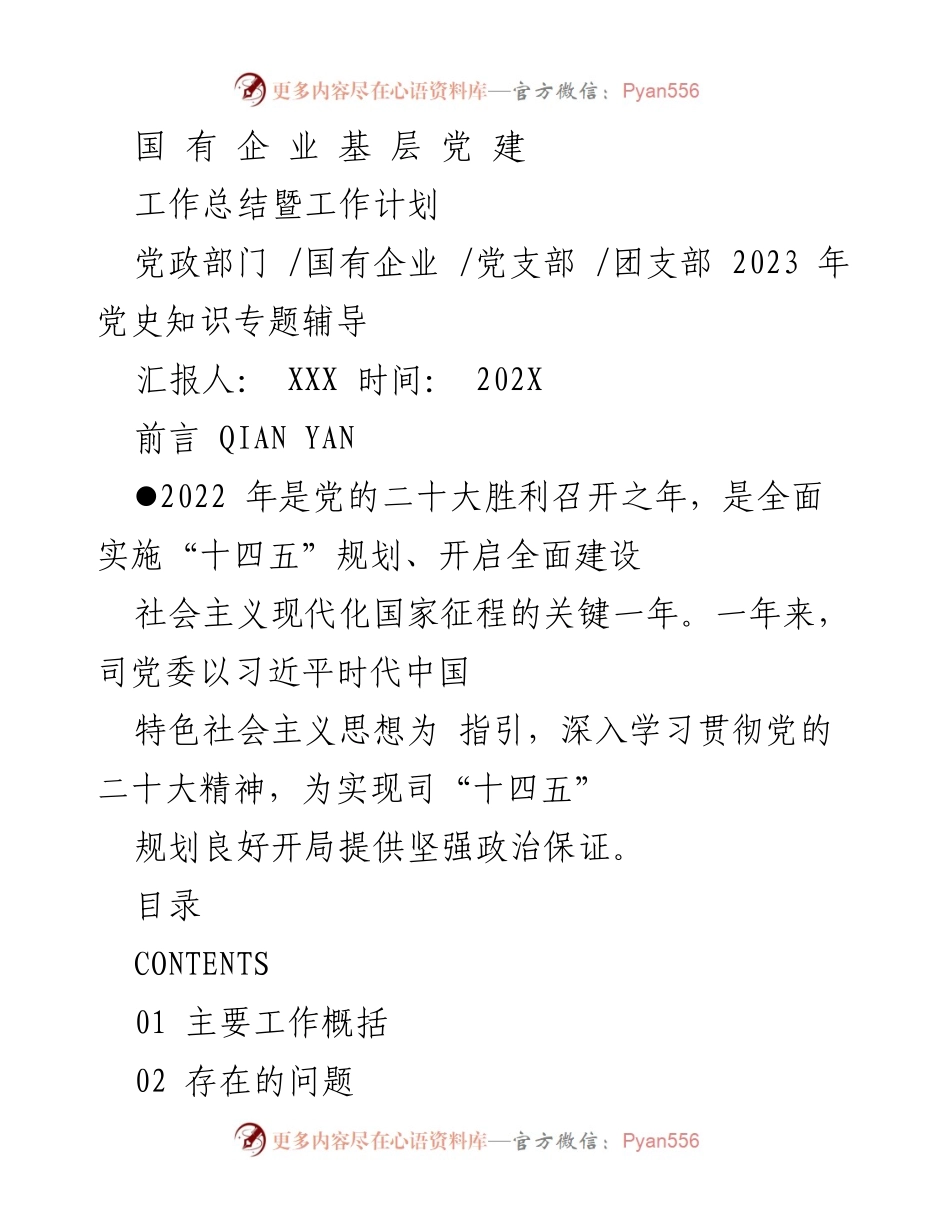 更多内容尽在心语资料库—官方微信：Pyan556

国 有 企 业 基 层 党 建

工作总结暨工作计划

党政部门 /国有企业 /党支部 /团支部 2023 年党史知识专题辅导

汇报人： XXX 时间： 202X

前言 QIAN YAN

●2022 年是党的二十大胜利召开之年，是全面实施“十四五”规划、开启全面建设

社会主义现代化国家征程的关键一年。一年来，司党委以习近平时代中国

特色社会主义思想为 指引，深入学习贯彻党的二十大精神，为实现司“十四五”

规划良好开局提供坚强政治保证。

目录

CONTENTS

01 主要工作概括

02 存在的问题

更多内容尽在心语资料库—官方微信：Pyan556